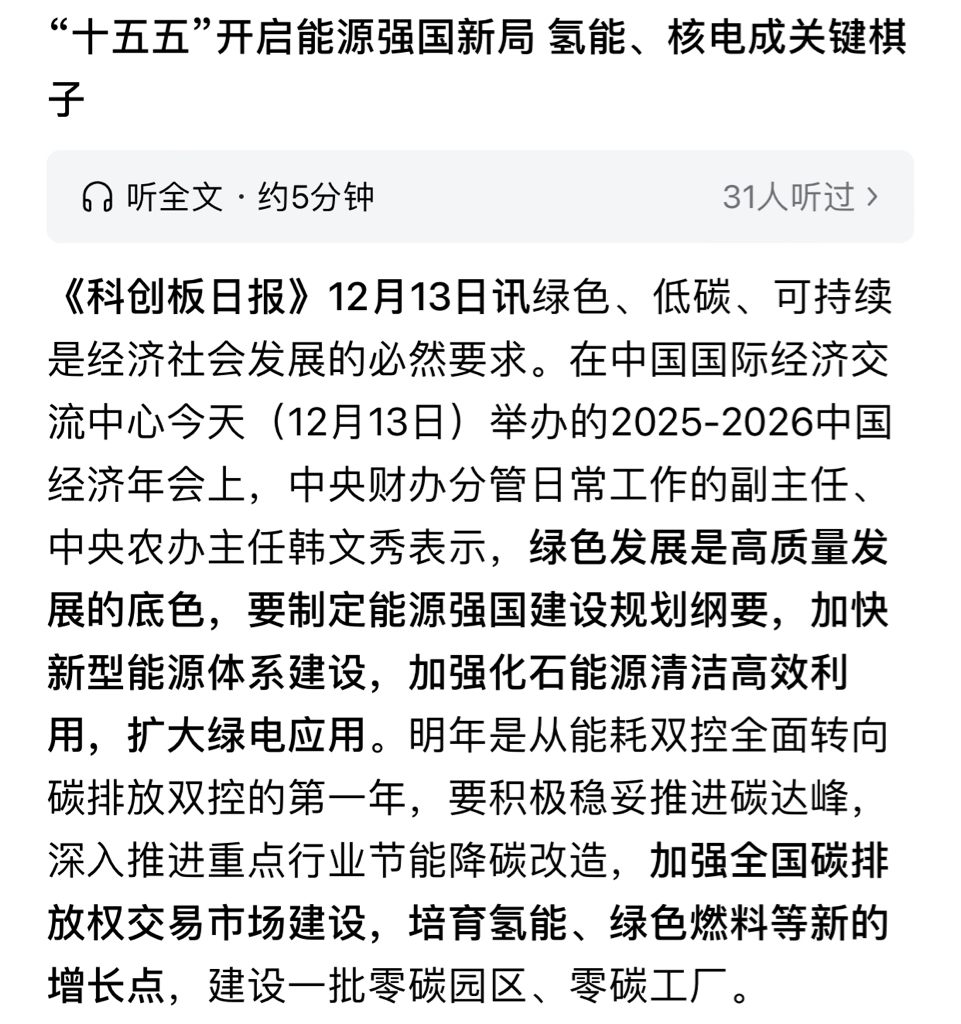 “十五五”开启能源强国新局 氢能、核电成关键棋子

听全文 · 约5分钟

31人听过 ›

《科创板日报》12月13日讯绿色、低碳、可持续是经济社会发展的必然要求。在中国国际经济交流中心今天（12月13日）举办的2025-2026中国经济年会上，中央财办分管日常工作的副主任、中央农办主任韩文秀表示，绿色发展是高质量发展的底色，要制定能源强国建设规划纲要，加快新型能源体系建设，加强化石能源清洁高效利用，扩大绿电应用。明年是从能耗双控全面转向碳排放双控的第一年，要积极稳妥推进碳达峰，深入推进重点行业节能降碳改造，加强全国碳排放权交易市场建设，培育氢能、绿色燃料等新的增长点，建设一批零碳园区、零碳工厂。